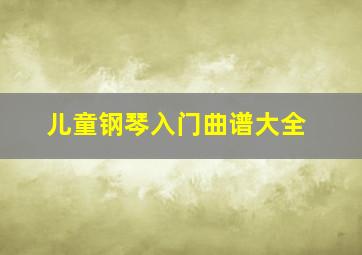 儿童钢琴入门曲谱大全